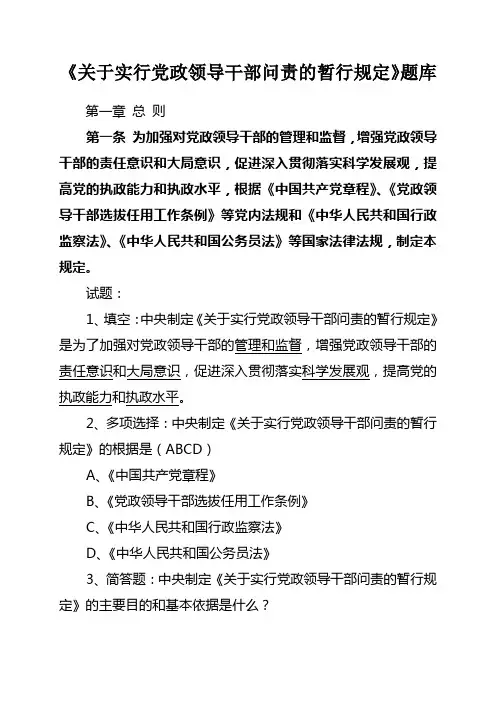 《关于实行党政领导干部问责的暂行规定》题库

第一章 总 则

第一条 为加强对党政领导干部的管理和监督，增强党政领导干部的责任意识和大局意识，促进深入贯彻落实科学发展观，提高党的执政能力和执政水平，根据《中国共产党章程》、《党政领导干部选拔任用工作条例》等党内法规和《中华人民共和国行政监察法》、《中华人民共和国公务员法》等国家法律法规，制定本规定。

试题：

1、填空：中央制定《关于实行党政领导干部问责的暂行规定》是为了加强对党政领导干部的管理和监督，增强党政领导干部的责任意识和大局意识，促进深入贯彻落实科学发展观，提高党的执政能力和执政水平。

2、多项选择：中央制定《关于实行党政领导干部问责的暂行规定》的根据是（ABCD）

A、《中国共产党章程》

B、《党政领导干部选拔任用工作条例》

C、《中华人民共和国行政监察法》

D、《中华人民共和国公务员法》

3、简答题：中央制定《关于实行党政领导干部问责的暂行规定》的主要目的和基本依据是什么？